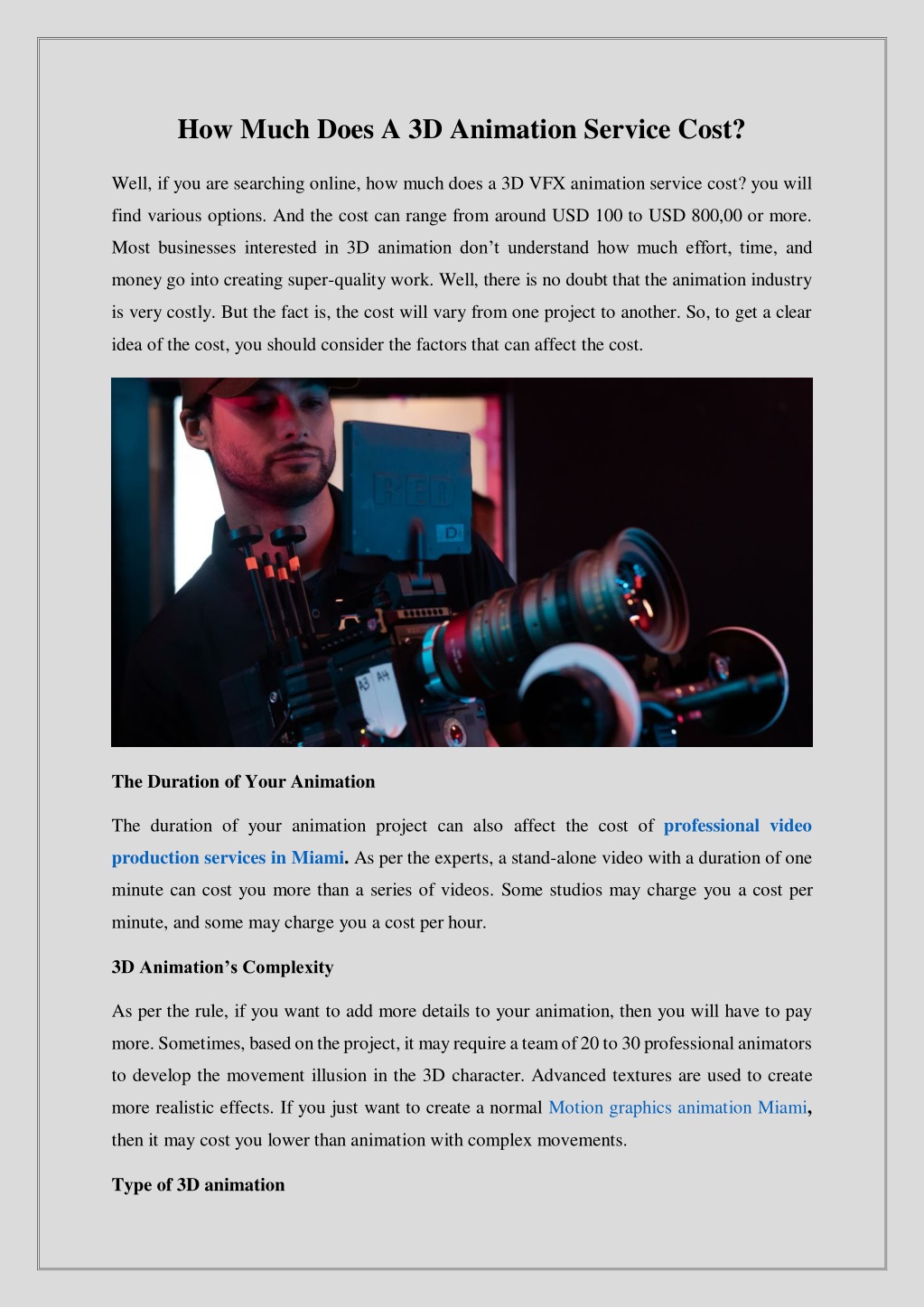 How Much Does A 3D Animation Service Cost?

Well, if you are searching online, how much does a 3D VFX animation service cost? you will find various options. And the cost can range from around USD 100 to USD 800,00 or more. Most businesses interested in 3D animation don't understand how much effort, time, and money go into creating super-quality work. Well, there is no doubt that the animation industry is very costly. But the fact is, the cost will vary from one project to another. So, to get a clear idea of the cost, you should consider the factors that can affect the cost.

RED

A3 A4

The Duration of Your Animation

The duration of your animation project can also affect the cost of professional video production services in Miami. As per the experts, a stand-alone video with a duration of one minute can cost you more than a series of videos. Some studios may charge you a cost per minute, and some may charge you a cost per hour.

3D Animation's Complexity

As per the rule, if you want to add more details to your animation, then you will have to pay more. Sometimes, based on the project, it may require a team of 20 to 30 professional animators to develop the movement illusion in the 3D character. Advanced textures are used to create more realistic effects. If you just want to create a normal Motion graphics animation Miami, then it may cost you lower than animation with complex movements.

Type of 3D animation